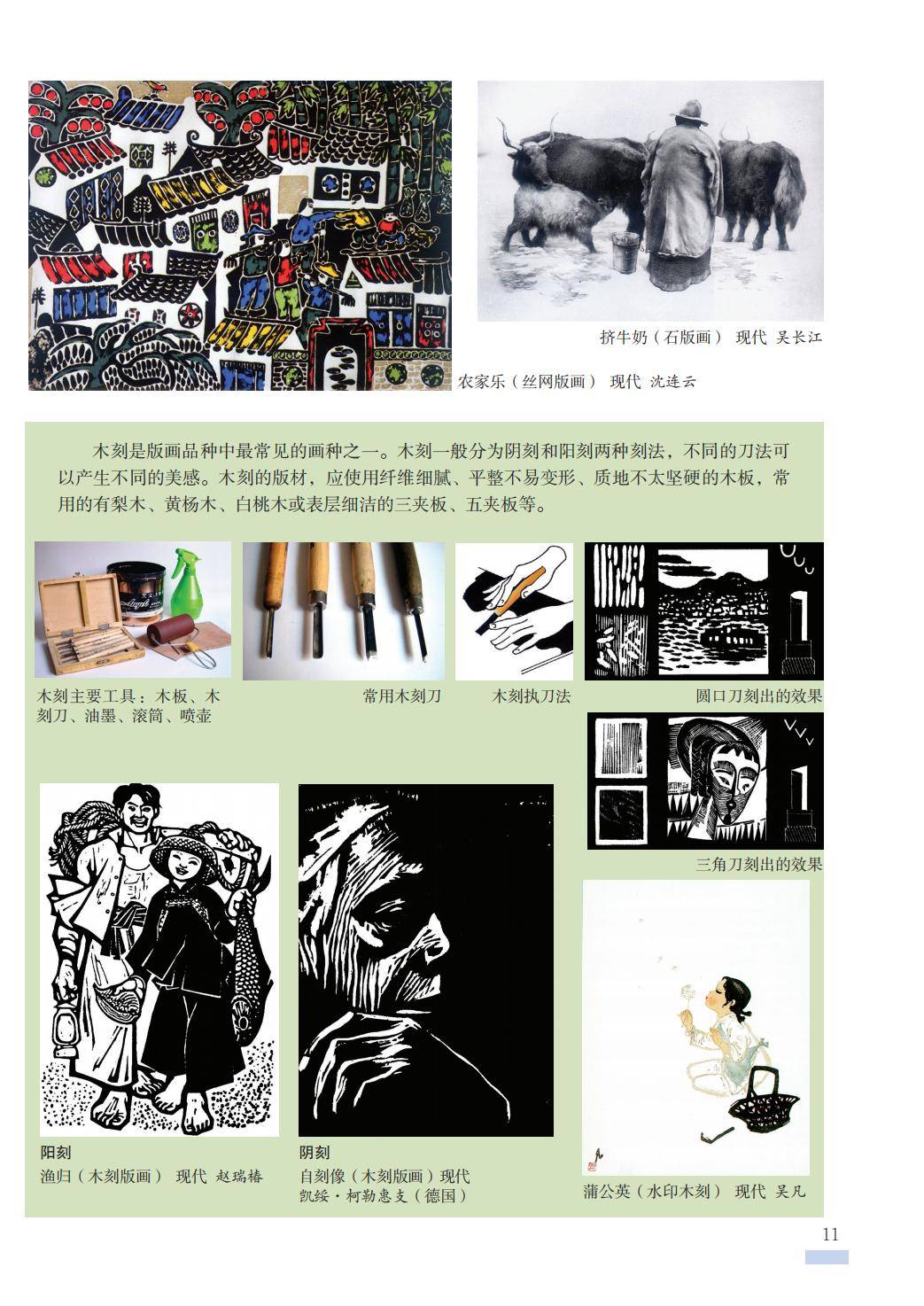 挤牛奶（石版画） 现代 吴长江

农家乐（丝网版画） 现代 沈连云

木刻是版画品种中最常见的画种之一。木刻一般分为阴刻和阳刻两种刻法，不同的刀法可以产生不同的美感。木刻的版材，应使用纤维细腻、平整不易变形、质地不太坚硬的木板，常用的有梨木、黄杨木、白桃木或表层细洁的三夹板、五夹板等。

木刻主要工具：木板、木刻刀、油墨、滚筒、喷壶

常用木刻刀

木刻执刀法

圆口刀刻出的效果

三角刀刻出的效果

阳刻
渔归（木刻版画） 现代 赵瑞椿

阴刻
自刻像（木刻版画）现代
凯绥·柯勒惠支（德国）

蒲公英（水印木刻） 现代 吴凡

11